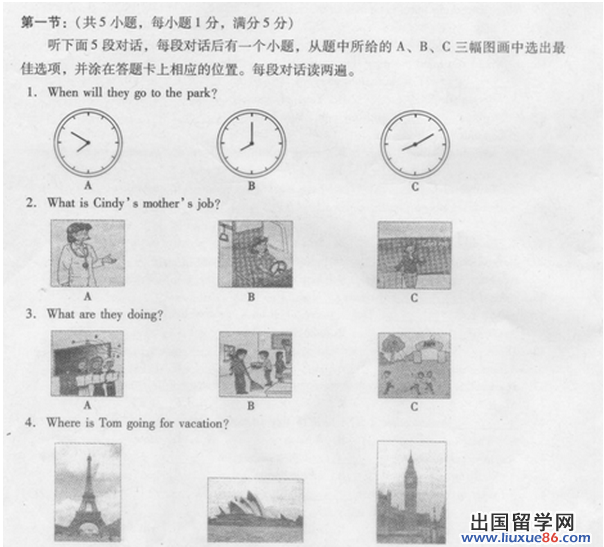 第一节：(共5小题，每小题1分，满分5分)

听下面5段对话，每段对话后有一个小题，从题中所给的A、B、C三幅图画中选出最佳选项，并涂在答题卡上相应的位置。每段对话读两遍。

1. When will they go to the park?

A B C

2. What is Cindy's mother's job?

A B C

3. What are they doing?

A B C

4. Where is Tom going for vacation?

出国留学网
www.liuxue86.com